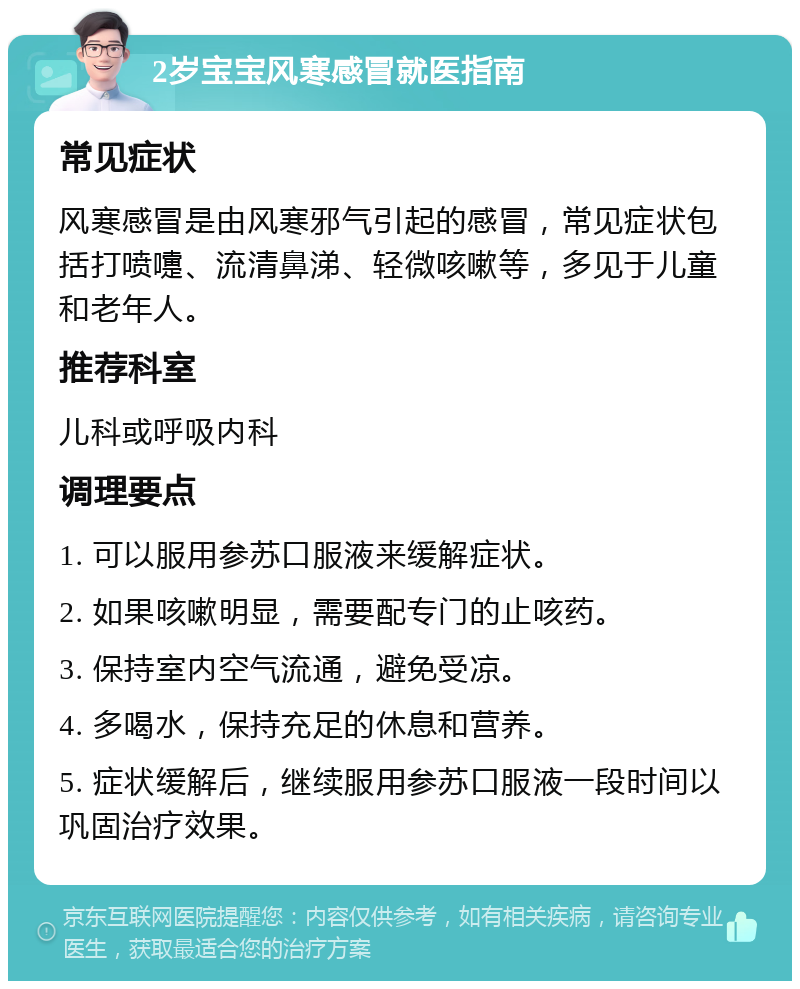 2岁宝宝风寒感冒就医指南

常见症状

风寒感冒是由风寒邪气引起的感冒，常见症状包括打喷嚏、流清鼻涕、轻微咳嗽等，多见于儿童和老年人。

推荐科室

儿科或呼吸内科

调理要点

1. 可以服用参苏口服液来缓解症状。

2. 如果咳嗽明显，需要配专门的止咳药。

3. 保持室内空气流通，避免受凉。

4. 多喝水，保持充足的休息和营养。

5. 症状缓解后，继续服用参苏口服液一段时间以巩固治疗效果。

京东互联网医院提醒您：内容仅供参考，如有相关疾病，请咨询专业医生，获取最适合您的治疗方案